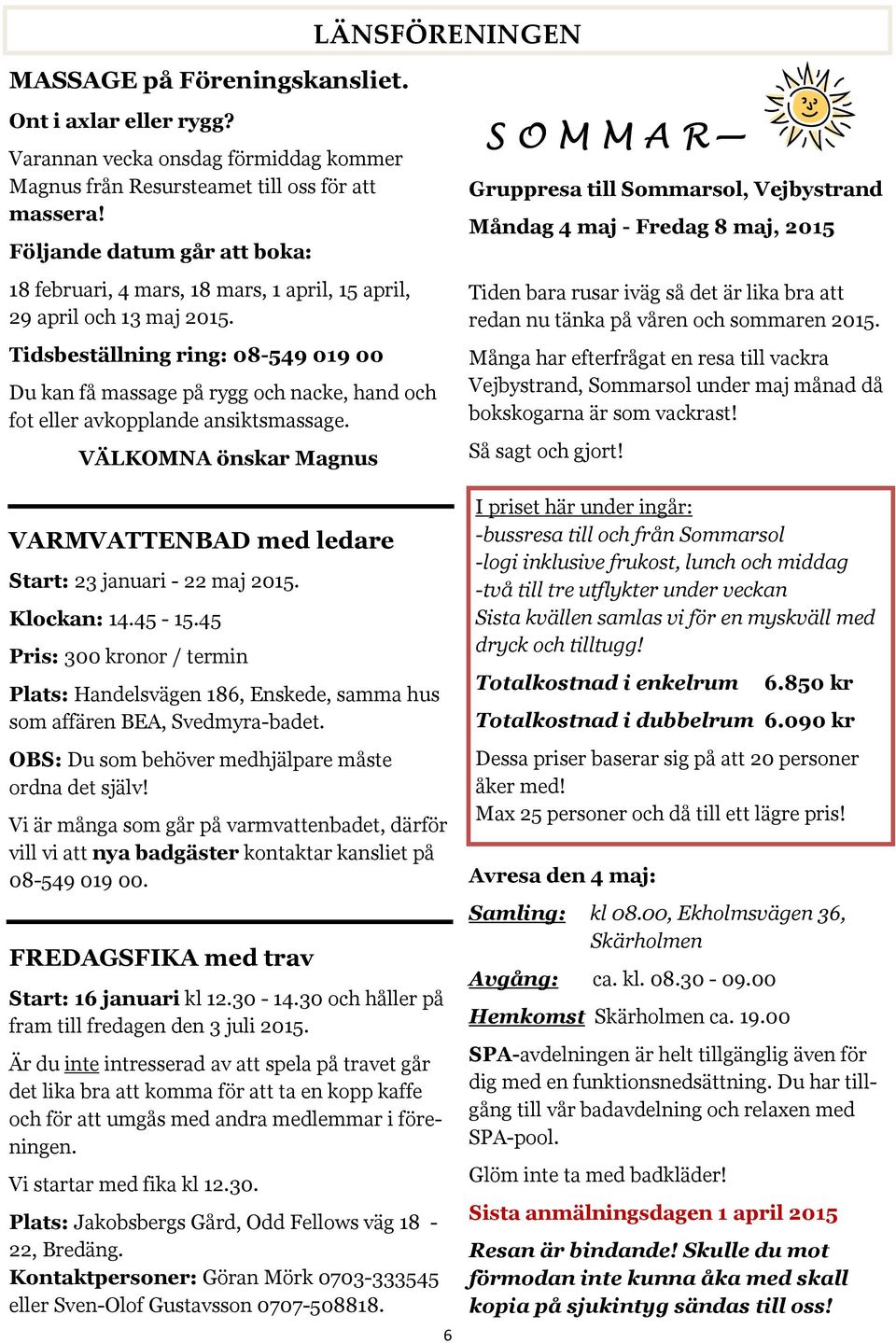 LÄNSFÖRENINGEN

MASSAGE på Föreningskansliet.

Ont i axlar eller rygg?

Varannan vecka onsdag förmiddag kommer Magnus från Resursteamet till oss för att massera!

Följande datum går att boka:

18 februari, 4 mars, 18 mars, 1 april, 15 april, 29 april och 13 maj 2015.

Tidsbeställning ring: 08-549 019 00

Du kan få massage på rygg och nacke, hand och fot eller avkopplande ansiktsmassage.

VÄLKOMNA önskar Magnus

VARMVATTENBAD med ledare

Start: 23 januari - 22 maj 2015.

Klockan: 14.45 - 15.45

Pris: 300 kronor / termin

Plats: Handelsvägen 186, Enskede, samma hus som affären BEA, Svedmyra-badet.

OBS: Du som behöver medhjälpare måste ordna det själv!

Vi är många som går på varmvattenbadet, därför vill vi att nya badgäster kontaktar kansliet på 08-549 019 00.

FREDAGSFIKA med trav

Start: 16 januari kl 12.30 - 14.30 och håller på fram till fredagen den 3 juli 2015.

Är du inte intresserad av att spela på travet går det lika bra att komma för att ta en kopp kaffe och för att umgås med andra medlemmar i föreningen.

Vi startar med fika kl 12.30.

Plats: Jakobsbergs Gård, Odd Fellows väg 18 - 22, Bredäng.

Kontaktpersoner: Göran Mörk 0703-333545 eller Sven-Olof Gustavsson 0707-508818.

SOMMAR—

Gruppresa till Sommarsol, Vejbystrand

Måndag 4 maj - Fredag 8 maj, 2015

Tiden bara rusar iväg så det är lika bra att redan nu tänka på våren och sommaren 2015.

Många har efterfrågat en resa till vackra Vejbystrand, Sommarsol under maj månad då bokskogarna är som vackrast!

Så sagt och gjort!

I priset här under ingår:
-bussresa till och från Sommarsol
-logi inklusive frukost, lunch och middag
-två till tre utflykter under veckan
Sista kvällen samlas vi för en myskväll med dryck och tilltugg!

Totalkostnad i enkelrum 6.850 kr

Totalkostnad i dubbelrum 6.090 kr

Dessa priser baserar sig på att 20 personer åker med!
Max 25 personer och då till ett lägre pris!

Avresa den 4 maj:

Samling: kl 08.00, Ekholmsvägen 36, Skärholmen

Avgång: ca. kl. 08.30 - 09.00

Hemkomst Skärholmen ca. 19.00

SPA-avdelningen är helt tillgänglig även för dig med en funktionsnedsättning. Du har tillgång till vår badavdelning och relaxen med SPA-pool.

Glöm inte ta med badkläder!

Sista anmälningsdagen 1 april 2015

Resan är bindande! Skulle du mot förmodan inte kunna åka med skall kopia på sjukintyg sändas till oss!

6